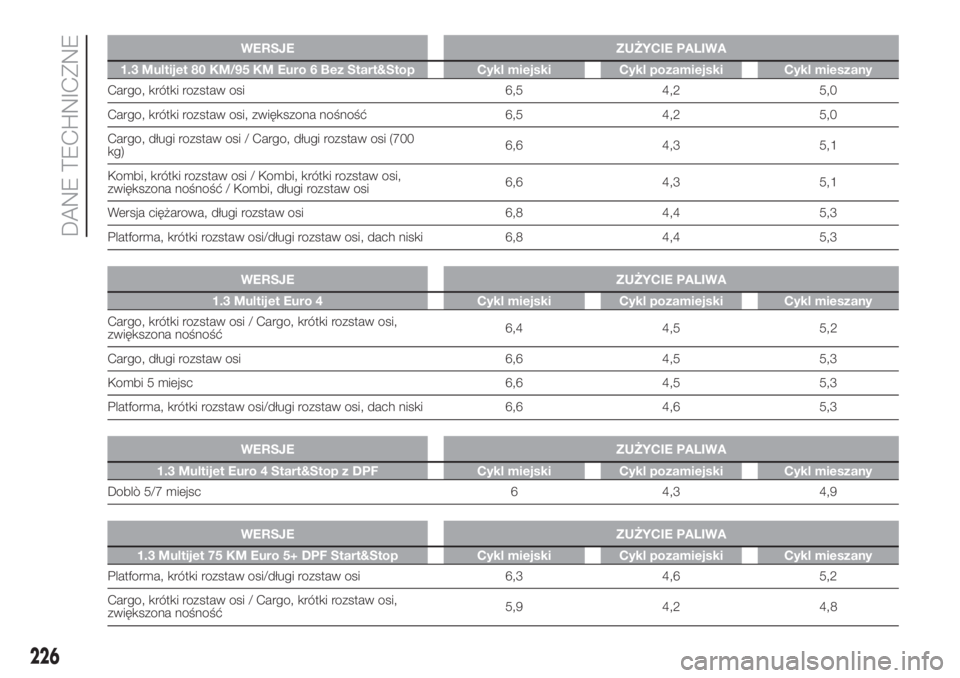 DANE TECHNICZNE

| WERSJE | ZUŻYCIE PALIWA | | |
|---|---|---|---|
| 1.3 Multijet 80 KM/95 KM Euro 6 Bez Start&Stop | Cykl miejski | Cykl pozamiejski | Cykl mieszany |
| Cargo, krótki rozstaw osi | 6,5 | 4,2 | 5,0 |
| Cargo, krótki rozstaw osi, zwiększona nośność | 6,5 | 4,2 | 5,0 |
| Cargo, długi rozstaw osi / Cargo, długi rozstaw osi (700 kg) | 6,6 | 4,3 | 5,1 |
| Kombi, krótki rozstaw osi / Kombi, krótki rozstaw osi, zwiększona nośność / Kombi, długi rozstaw osi | 6,6 | 4,3 | 5,1 |
| Wersja ciężarowa, długi rozstaw osi | 6,8 | 4,4 | 5,3 |
| Platforma, krótki rozstaw osi/długi rozstaw osi, dach niski | 6,8 | 4,4 | 5,3 |

| WERSJE | ZUŻYCIE PALIWA | | |
|---|---|---|---|
| 1.3 Multijet Euro 4 | Cykl miejski | Cykl pozamiejski | Cykl mieszany |
| Cargo, krótki rozstaw osi / Cargo, krótki rozstaw osi, zwiększona nośność | 6,4 | 4,5 | 5,2 |
| Cargo, długi rozstaw osi | 6,6 | 4,5 | 5,3 |
| Kombi 5 miejsc | 6,6 | 4,5 | 5,3 |
| Platforma, krótki rozstaw osi/długi rozstaw osi, dach niski | 6,6 | 4,6 | 5,3 |

| WERSJE | ZUŻYCIE PALIWA | | |
|---|---|---|---|
| 1.3 Multijet Euro 4 Start&Stop z DPF | Cykl miejski | Cykl pozamiejski | Cykl mieszany |
| Doblò 5/7 miejsc | 6 | 4,3 | 4,9 |

| WERSJE | ZUŻYCIE PALIWA | | |
|---|---|---|---|
| 1.3 Multijet 75 KM Euro 5+ DPF Start&Stop | Cykl miejski | Cykl pozamiejski | Cykl mieszany |
| Platforma, krótki rozstaw osi/długi rozstaw osi | 6,3 | 4,6 | 5,2 |
| Cargo, krótki rozstaw osi / Cargo, krótki rozstaw osi, zwiększona nośność | 5,9 | 4,2 | 4,8 |

226

carmanualsonline.info